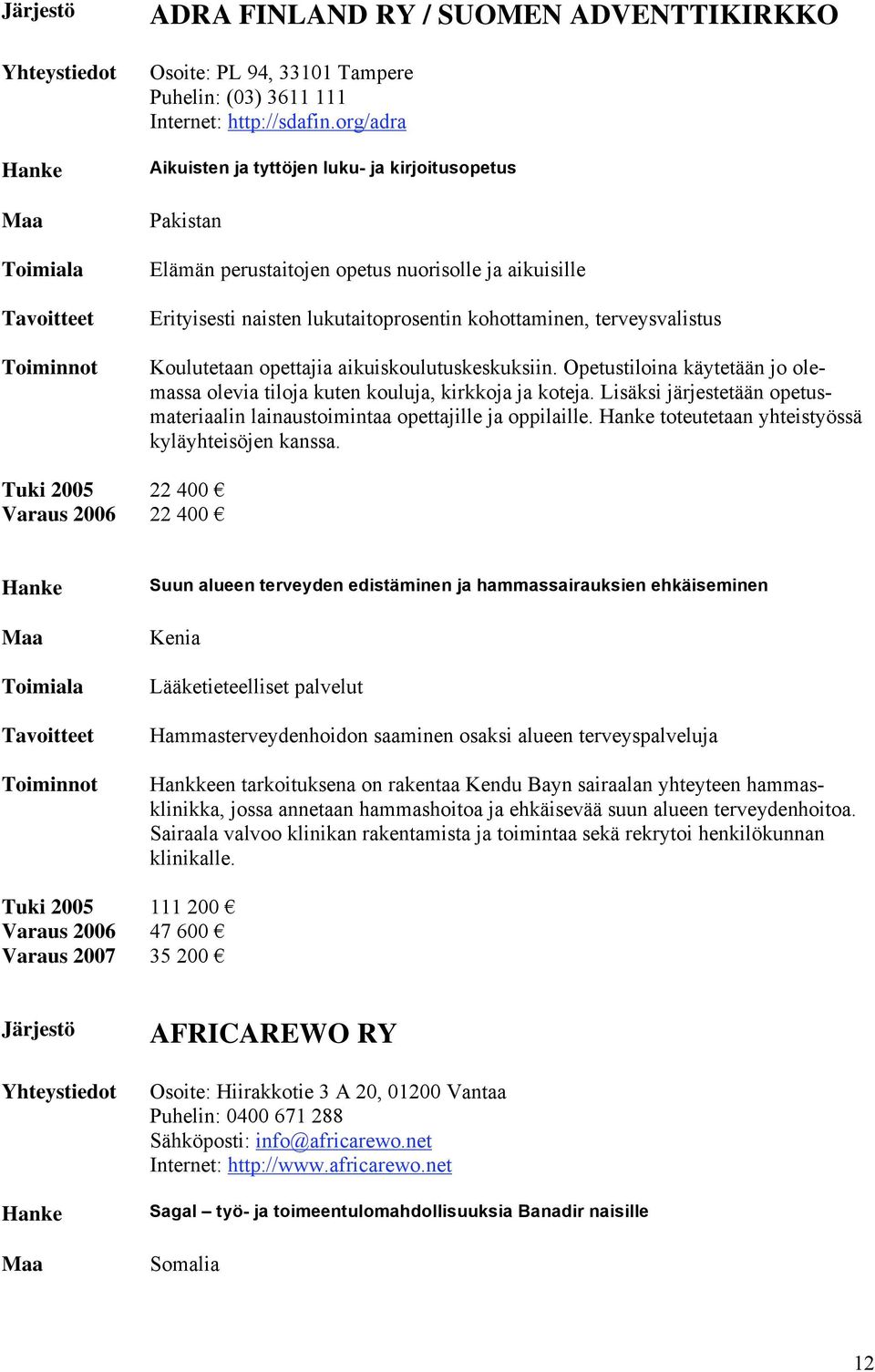 Järjestö ADRA FINLAND RY / SUOMEN ADVENTTIKIRKKO

Yhteystiedot Osoite: PL 94, 33101 Tampere
Puhelin: (03) 3611 111
Internet: http://sdafin.org/adra

Hanke Aikuisten ja tyttöjen luku- ja kirjoitusopetus

Maa Pakistan

Toimiala Elämän perustaitojen opetus nuorisolle ja aikuisille

Tavoitteet Erityisesti naisten lukutaitoprosentin kohottaminen, terveysvalistus

Toiminnot Koulutetaan opettajia aikuiskoulutuskeskuksiin. Opetustiloina käytetään jo olemassa olevia tiloja kuten kouluja, kirkkoja ja koteja. Lisäksi järjestetään opetusmateriaalin lainaustoimintaa opettajille ja oppilaille. Hanke toteutetaan yhteistyössä kyläyhteisöjen kanssa.

Tuki 2005 22 400 €
Varaus 2006 22 400 €

Hanke Suun alueen terveyden edistäminen ja hammassairauksien ehkäiseminen

Maa Kenia

Toimiala Lääketieteelliset palvelut

Tavoitteet Hammasterveydenhoidon saaminen osaksi alueen terveyspalveluja

Toiminnot Hankkeen tarkoituksena on rakentaa Kendu Bayn sairaalan yhteyteen hammasklinikka, jossa annetaan hammashoitoa ja ehkäisevää suun alueen terveydenhoitoa. Sairaala valvoo klinikan rakentamista ja toimintaa sekä rekrytoi henkilökunnan klinikalle.

Tuki 2005 111 200 €
Varaus 2006 47 600 €
Varaus 2007 35 200 €

Järjestö AFRICAREWO RY

Yhteystiedot Osoite: Hiirakkotie 3 A 20, 01200 Vantaa
Puhelin: 0400 671 288
Sähköposti: info@africarewo.net
Internet: http://www.africarewo.net

Hanke Sagal – työ- ja toimeentulomahdollisuuksia Banadir naisille

Maa Somalia

12